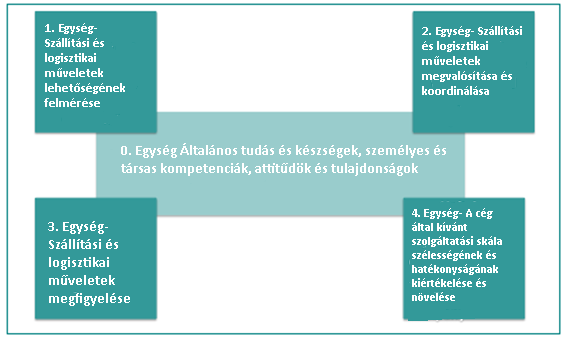 1. Egység- Szállítási és logisztikai műveletek lehetőségének felmérése

2. Egység- Szállítási és logisztikai műveletek megvalósítása és koordinálása

0. Egység Általános tudás és készségek, személyes és társas kompetenciák, attitűdök és tulajdonságok

3. Egység- Szállítási és logisztikai műveletek megfigyelése

4. Egység- A cég által kívánt szolgáltatási skála szélességének és hatékonyságának kiértékelése és növelése